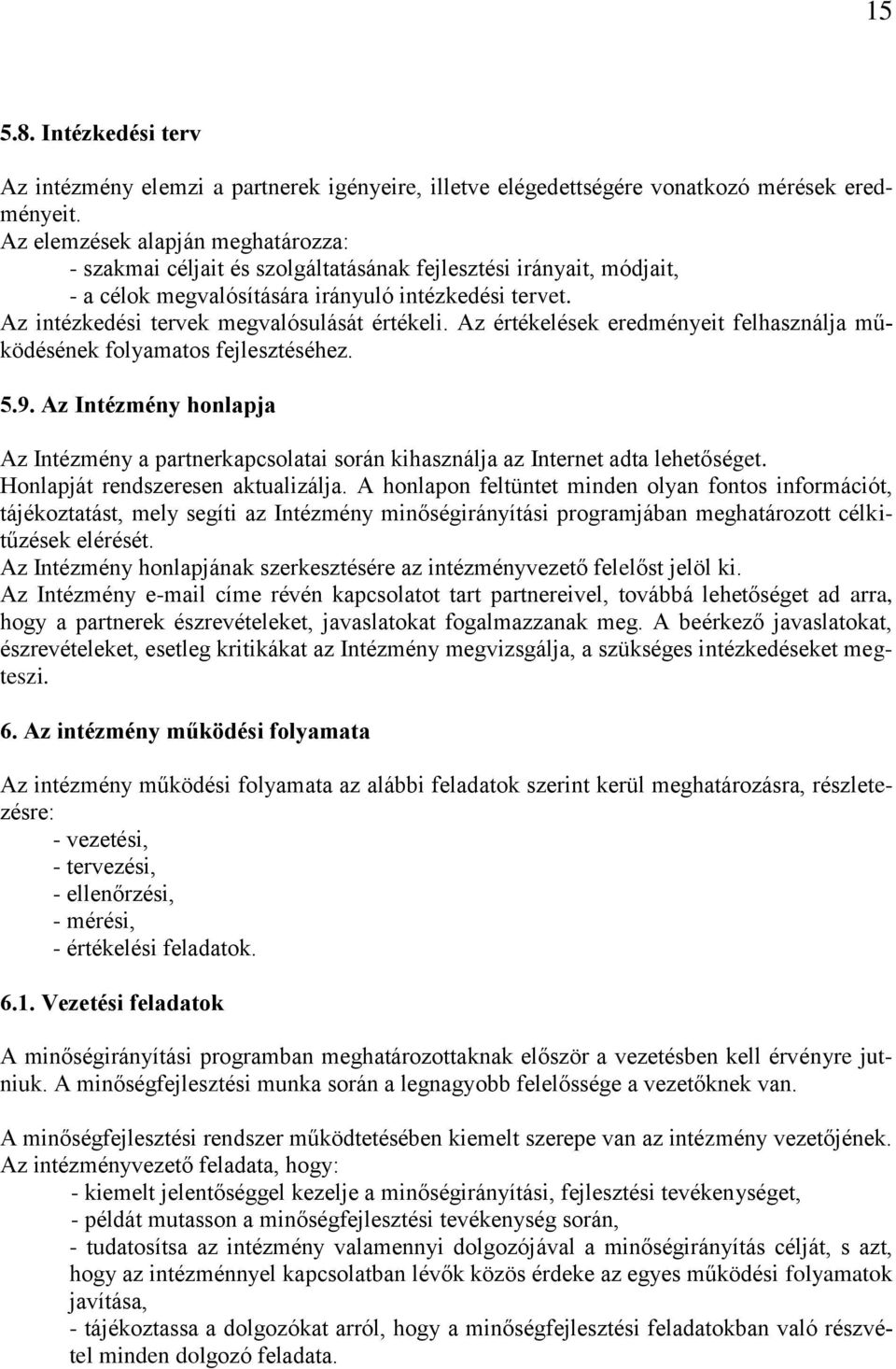 15

5.8. Intézkedési terv

Az intézmény elemzi a partnerek igényeire, illetve elégedettségére vonatkozó mérések eredményeit.
Az elemzések alapján meghatározza:
- szakmai céljait és szolgáltatásának fejlesztési irányait, módjait,
- a célok megvalósítására irányuló intézkedési tervet.
Az intézkedési tervek megvalósulását értékeli. Az értékelések eredményeit felhasználja működésének folyamatos fejlesztéséhez.

5.9. Az Intézmény honlapja

Az Intézmény a partnerkapcsolatai során kihasználja az Internet adta lehetőséget.
Honlapját rendszeresen aktualizálja. A honlapon feltüntet minden olyan fontos információt, tájékoztatást, mely segíti az Intézmény minőségirányítási programjában meghatározott célkitűzések elérését.
Az Intézmény honlapjának szerkesztésére az intézményvezető felelőst jelöl ki.
Az Intézmény e-mail címe révén kapcsolatot tart partnereivel, továbbá lehetőséget ad arra, hogy a partnerek észrevételeket, javaslatokat fogalmazzanak meg. A beérkező javaslatokat, észrevételeket, esetleg kritikákat az Intézmény megvizsgálja, a szükséges intézkedéseket megteszi.

6. Az intézmény működési folyamata

Az intézmény működési folyamata az alábbi feladatok szerint kerül meghatározásra, részletezésre:
- vezetési,
- tervezési,
- ellenőrzési,
- mérési,
- értékelési feladatok.

6.1. Vezetési feladatok

A minőségirányítási programban meghatározottaknak először a vezetésben kell érvényre jutniuk. A minőségfejlesztési munka során a legnagyobb felelőssége a vezetőknek van.

A minőségfejlesztési rendszer működtetésében kiemelt szerepe van az intézmény vezetőjének.
Az intézményvezető feladata, hogy:
- kiemelt jelentőséggel kezelje a minőségirányítási, fejlesztési tevékenységet,
- példát mutasson a minőségfejlesztési tevékenység során,
- tudatosítsa az intézmény valamennyi dolgozójával a minőségirányítás célját, s azt, hogy az intézménnyel kapcsolatban lévők közös érdeke az egyes működési folyamatok javítása,
- tájékoztassa a dolgozókat arról, hogy a minőségfejlesztési feladatokban való részvétel minden dolgozó feladata.